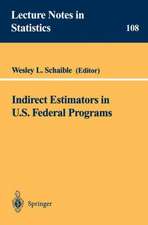 Lecture Notes in Statistics

108

Wesley L. Schaible (Editor)

Indirect Estimators in U.S. Federal Programs

Springer